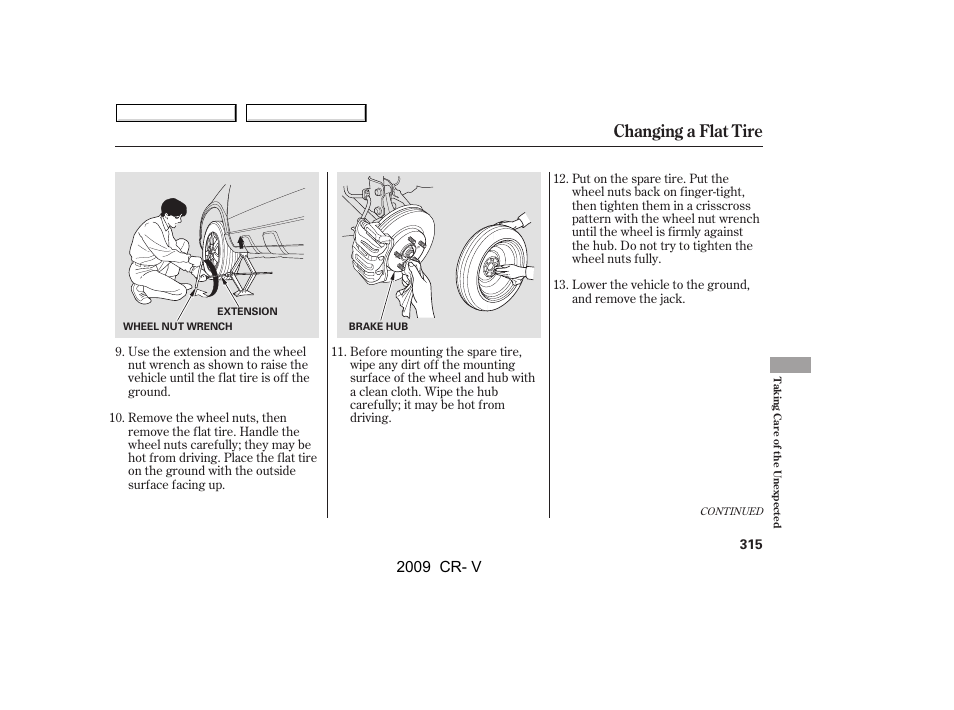 Changing a Flat Tire

EXTENSION

WHEEL NUT WRENCH

9. Use the extension and the wheel nut wrench as shown to raise the vehicle until the flat tire is off the ground.

10. Remove the wheel nuts, then remove the flat tire. Handle the wheel nuts carefully; they may be hot from driving. Place the flat tire on the ground with the outside surface facing up.

BRAKE HUB

11. Before mounting the spare tire, wipe any dirt off the mounting surface of the wheel and hub with a clean cloth. Wipe the hub carefully; it may be hot from driving.

12. Put on the spare tire. Put the wheel nuts back on finger-tight, then tighten them in a crisscross pattern with the wheel nut wrench until the wheel is firmly against the hub. Do not try to tighten the wheel nuts fully.

13. Lower the vehicle to the ground, and remove the jack.

Taking Care of the Unexpected

CONTINUED

315

2009 CR- V